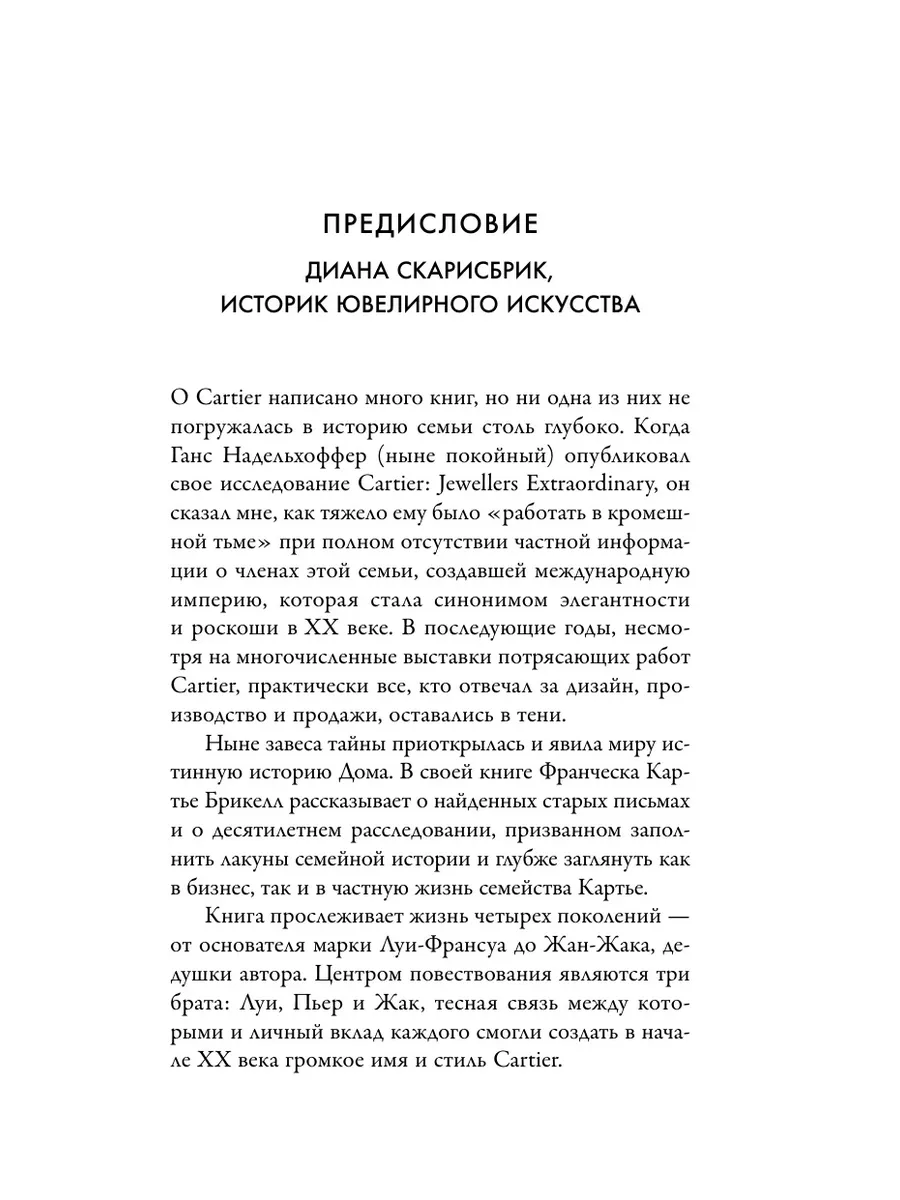 ПРЕДИСЛОВИЕ

ДИАНА СКАРИСБРИК, ИСТОРИК ЮВЕЛИРНОГО ИСКУССТВА

О Cartier написано много книг, но ни одна из них не погружалась в историю семьи столь глубоко. Когда Ганс Надельхоффер (ныне покойный) опубликовал свое исследование Cartier: Jewellers Extraordinary, он сказал мне, как тяжело ему было «работать в кромешной тьме» при полном отсутствии частной информации о членах этой семьи, создавшей международную империю, которая стала синонимом элегантности и роскоши в XX веке. В последующие годы, несмотря на многочисленные выставки потрясающих работ Cartier, практически все, кто отвечал за дизайн, производство и продажи, оставались в тени.

Ныне завеса тайны приоткрылась и явила миру истинную историю Дома. В своей книге Франческа Картье Брикелл рассказывает о найденных старых письмах и о десятилетнем расследовании, призванном заполнить лакуны семейной истории и глубже заглянуть как в бизнес, так и в частную жизнь семейства Картье.

Книга прослеживает жизнь четырех поколений — от основателя марки Луи-Франсуа до Жан-Жака, дедушки автора. Центром повествования являются три брата: Луи, Пьер и Жак, тесная связь между которыми и личный вклад каждого смогли создать в начале XX века громкое имя и стиль Cartier.